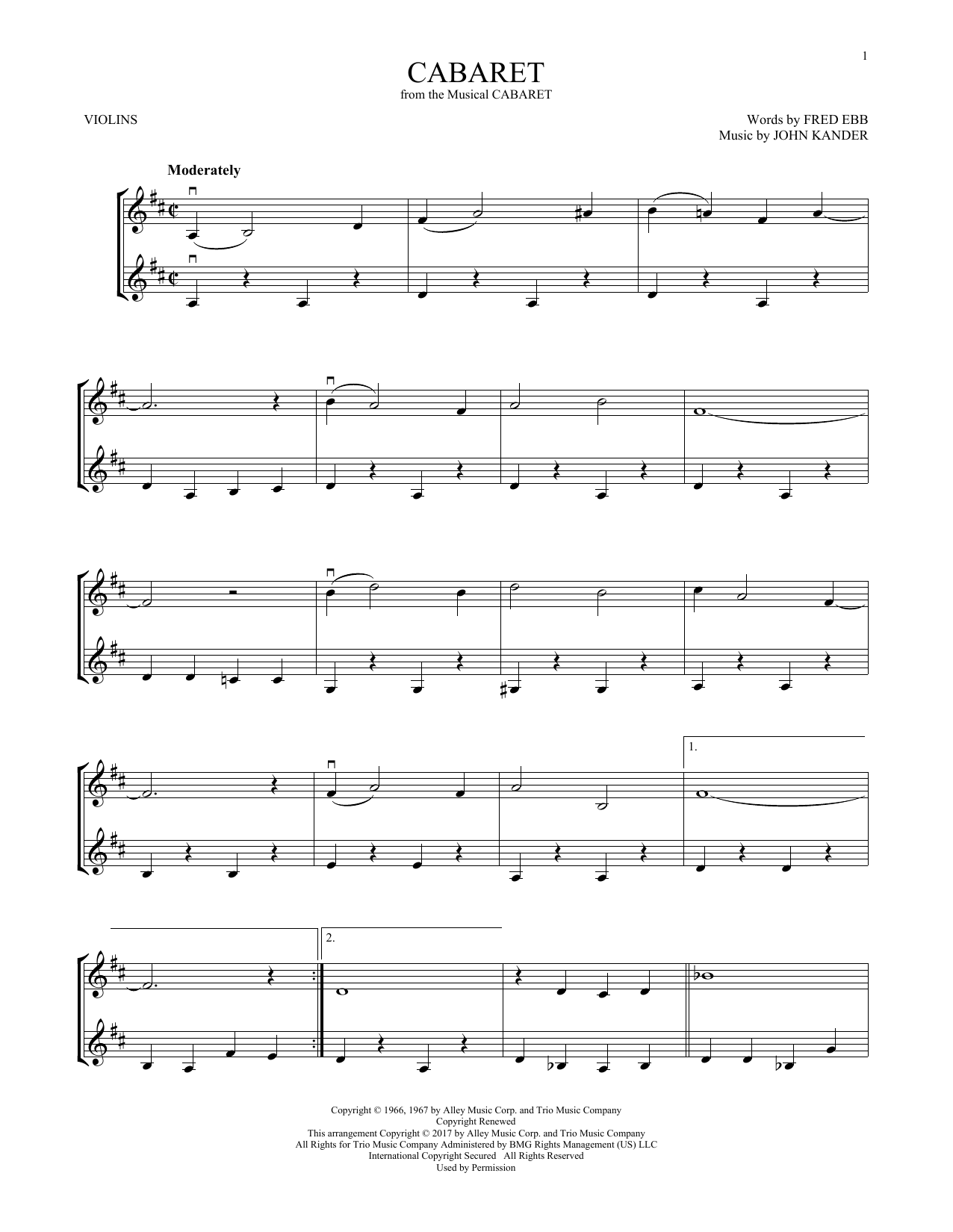 1

CABARET

from the Musical CABARET

VIOLINS

Words by FRED EBB
Music by JOHN KANDER

Moderately

1.

2.

Copyright © 1966, 1967 by Alley Music Corp. and Trio Music Company
Copyright Renewed
This arrangement Copyright © 2017 by Alley Music Corp. and Trio Music Company
All Rights for Trio Music Company Administered by BMG Rights Management (US) LLC
International Copyright Secured All Rights Reserved
Used by Permission